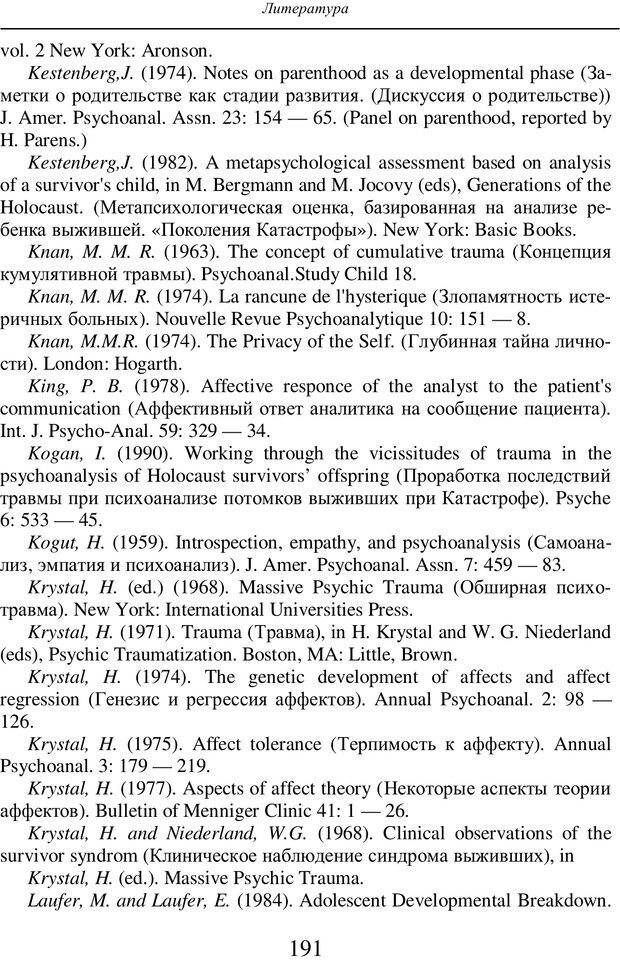 Литература

vol. 2 New York: Aronson.

Kestenberg,J. (1974). Notes on parenthood as a developmental phase (Заметки о родительстве как стадии развития. (Дискуссия о родительстве)) J. Amer. Psychoanal. Assn. 23: 154 — 65. (Panel on parenthood, reported by H. Parens.)

Kestenberg,J. (1982). A metapsychological assessment based on analysis of a survivor's child, in M. Bergmann and M. Jocovy (eds), Generations of the Holocaust. (Метапсихологическая оценка, базированная на анализе ребенка выжившей. «Поколения Катастрофы»). New York: Basic Books.

Knan, M. M. R. (1963). The concept of cumulative trauma (Концепция кумулятивной травмы). Psychoanal.Study Child 18.

Knan, M. M. R. (1974). La rancune de l'hysterique (Злопамятность истеричных больных). Nouvelle Revue Psychoanalytique 10: 151 — 8.

Knan, M.M.R. (1974). The Privacy of the Self. (Глубинная тайна личности). London: Hogarth.

King, P. B. (1978). Affective responce of the analyst to the patient's communication (Аффективный ответ аналитика на сообщение пациента). Int. J. Psycho-Anal. 59: 329 — 34.

Kogan, I. (1990). Working through the vicissitudes of trauma in the psychoanalysis of Holocaust survivors' offspring (Проработка последствий травмы при психоанализе потомков выживших при Катастрофе). Psyche 6: 533 — 45.

Kogut, H. (1959). Introspection, empathy, and psychoanalysis (Самоанализ, эмпатия и психоанализ). J. Amer. Psychoanal. Assn. 7: 459 — 83.

Krystal, H. (ed.) (1968). Massive Psychic Trauma (Обширная психотравма). New York: International Universities Press.

Krystal, H. (1971). Trauma (Травма), in H. Krystal and W. G. Niederland (eds), Psychic Traumatization. Boston, MA: Little, Brown.

Krystal, H. (1974). The genetic development of affects and affect regression (Генезис и регрессия аффектов). Annual Psychoanal. 2: 98 — 126.

Krystal, H. (1975). Affect tolerance (Терпимость к аффекту). Annual Psychoanal. 3: 179 — 219.

Krystal, H. (1977). Aspects of affect theory (Некоторые аспекты теории аффектов). Bulletin of Menniger Clinic 41: 1 — 26.

Krystal, H. and Niederland, W.G. (1968). Clinical observations of the survivor syndrom (Клиническое наблюдение синдрома выживших), in

Krystal, H. (ed.). Massive Psychic Trauma.

Laufer, M. and Laufer, E. (1984). Adolescent Developmental Breakdown.

191